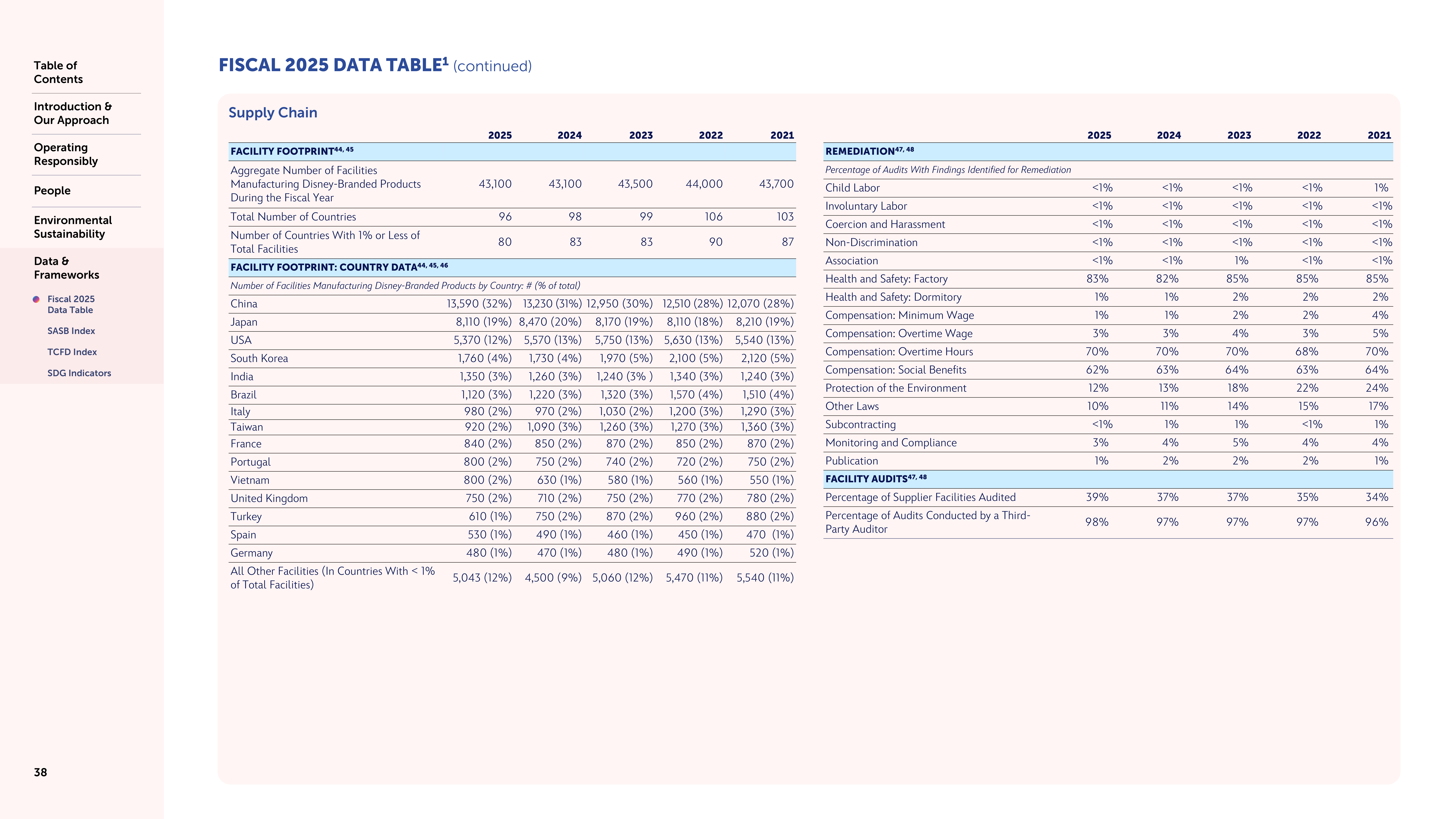 Table of Contents

Introduction & Our Approach

Operating Responsibly

People

Environmental Sustainability

Data & Frameworks

Fiscal 2025 Data Table

SASB Index

TCFD Index

SDG Indicators

38

FISCAL 2025 DATA TABLE$^1$ (continued)

Supply Chain

| | 2025 | 2024 | 2023 | 2022 | 2021 |
|---|---|---|---|---|---|
| FACILITY FOOTPRINT$^{44, 45}$ | | | | | |
| Aggregate Number of Facilities Manufacturing Disney-Branded Products During the Fiscal Year | 43,100 | 43,100 | 43,500 | 44,000 | 43,700 |
| Total Number of Countries | 96 | 98 | 99 | 106 | 103 |
| Number of Countries With 1% or Less of Total Facilities | 80 | 83 | 83 | 90 | 87 |
| FACILITY FOOTPRINT: COUNTRY DATA$^{44, 45, 46}$ | | | | | |
| Number of Facilities Manufacturing Disney-Branded Products by Country: # (% of total) | | | | | |
| China | 13,590 (32%) | 13,230 (31%) | 12,950 (30%) | 12,510 (28%) | 12,070 (28%) |
| Japan | 8,110 (19%) | 8,470 (20%) | 8,170 (19%) | 8,110 (18%) | 8,210 (19%) |
| USA | 5,370 (12%) | 5,570 (13%) | 5,750 (13%) | 5,630 (13%) | 5,540 (13%) |
| South Korea | 1,760 (4%) | 1,730 (4%) | 1,970 (5%) | 2,100 (5%) | 2,120 (5%) |
| India | 1,350 (3%) | 1,260 (3%) | 1,240 (3% ) | 1,340 (3%) | 1,240 (3%) |
| Brazil | 1,120 (3%) | 1,220 (3%) | 1,320 (3%) | 1,570 (4%) | 1,510 (4%) |
| Italy | 980 (2%) | 970 (2%) | 1,030 (2%) | 1,200 (3%) | 1,290 (3%) |
| Taiwan | 920 (2%) | 1,090 (3%) | 1,260 (3%) | 1,270 (3%) | 1,360 (3%) |
| France | 840 (2%) | 850 (2%) | 870 (2%) | 850 (2%) | 870 (2%) |
| Portugal | 800 (2%) | 750 (2%) | 740 (2%) | 720 (2%) | 750 (2%) |
| Vietnam | 800 (2%) | 630 (1%) | 580 (1%) | 560 (1%) | 550 (1%) |
| United Kingdom | 750 (2%) | 710 (2%) | 750 (2%) | 770 (2%) | 780 (2%) |
| Turkey | 610 (1%) | 750 (2%) | 870 (2%) | 960 (2%) | 880 (2%) |
| Spain | 530 (1%) | 490 (1%) | 460 (1%) | 450 (1%) | 470 (1%) |
| Germany | 480 (1%) | 470 (1%) | 480 (1%) | 490 (1%) | 520 (1%) |
| All Other Facilities (In Countries With < 1% of Total Facilities) | 5,043 (12%) | 4,500 (9%) | 5,060 (12%) | 5,470 (11%) | 5,540 (11%) |

| | 2025 | 2024 | 2023 | 2022 | 2021 |
|---|---|---|---|---|---|
| REMEDIATION$^{47, 48}$ | | | | | |
| Percentage of Audits With Findings Identified for Remediation | | | | | |
| Child Labor | <1% | <1% | <1% | <1% | 1% |
| Involuntary Labor | <1% | <1% | <1% | <1% | <1% |
| Coercion and Harassment | <1% | <1% | <1% | <1% | <1% |
| Non-Discrimination | <1% | <1% | <1% | <1% | <1% |
| Association | <1% | <1% | 1% | <1% | <1% |
| Health and Safety: Factory | 83% | 82% | 85% | 85% | 85% |
| Health and Safety: Dormitory | 1% | 1% | 2% | 2% | 2% |
| Compensation: Minimum Wage | 1% | 1% | 2% | 2% | 4% |
| Compensation: Overtime Wage | 3% | 3% | 4% | 3% | 5% |
| Compensation: Overtime Hours | 70% | 70% | 70% | 68% | 70% |
| Compensation: Social Benefits | 62% | 63% | 64% | 63% | 64% |
| Protection of the Environment | 12% | 13% | 18% | 22% | 24% |
| Other Laws | 10% | 11% | 14% | 15% | 17% |
| Subcontracting | <1% | 1% | 1% | <1% | 1% |
| Monitoring and Compliance | 3% | 4% | 5% | 4% | 4% |
| Publication | 1% | 2% | 2% | 2% | 1% |
| FACILITY AUDITS$^{47, 48}$ | | | | | |
| Percentage of Supplier Facilities Audited | 39% | 37% | 37% | 35% | 34% |
| Percentage of Audits Conducted by a Third-Party Auditor | 98% | 97% | 97% | 97% | 96% |